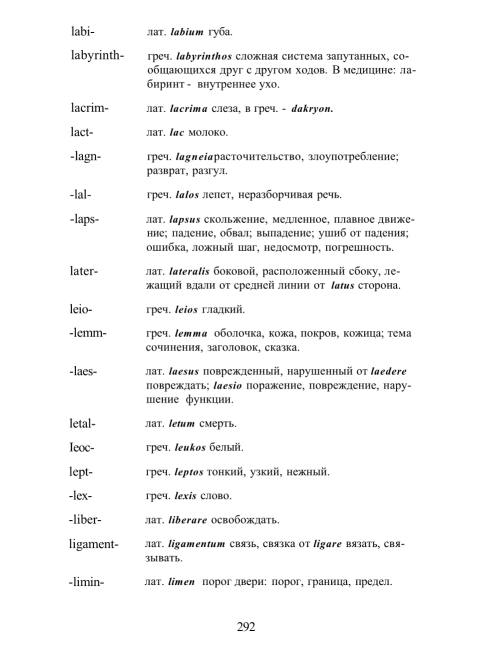 labi- лат. labium губа.

labyrinth- греч. labyrinthos сложная система запутанных, сообщающихся друг с другом ходов. В медицине: лабиринт - внутреннее ухо.

lacrim- лат. lacrima слеза, в греч. - dakryon.

lact- лат. lac молоко.

-lagn- греч. lagneiaрасточительство, злоупотребление; разврат, разгул.

-lal- греч. lalos лепет, неразборчивая речь.

-laps- лат. lapsus скольжение, медленное, плавное движение; падение, обвал; выпадение; ушиб от падения; ошибка, ложный шаг, недосмотр, погрешность.

later- лат. lateralis боковой, расположенный сбоку, лежащий вдали от средней линии от latus сторона.

leio- греч. leios гладкий.

-lemm- греч. lemma оболочка, кожа, покров, кожица; тема сочинения, заголовок, сказка.

-laes- лат. laesus поврежденный, нарушенный от laedere повреждать; laesio поражение, повреждение, нарушение функции.

letal- лат. letum смерть.

leoc- греч. leukos белый.

lept- греч. leptos тонкий, узкий, нежный.

-lex- греч. lexis слово.

-liber- лат. liberare освобождать.

ligament- лат. ligamentum связь, связка от ligare вязать, связывать.

-limin- лат. limen порог двери: порог, граница, предел.

292